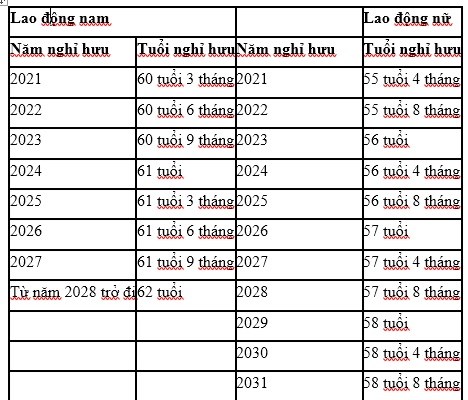 | Lao động nam | | | Lao động nữ |
|---|---|---|---|
| Năm nghỉ hưu | Tuổi nghỉ hưu | Năm nghỉ hưu | Tuổi nghỉ hưu |
| 2021 | 60 tuổi 3 tháng | 2021 | 55 tuổi 4 tháng |
| 2022 | 60 tuổi 6 tháng | 2022 | 55 tuổi 8 tháng |
| 2023 | 60 tuổi 9 tháng | 2023 | 56 tuổi |
| 2024 | 61 tuổi | 2024 | 56 tuổi 4 tháng |
| 2025 | 61 tuổi 3 tháng | 2025 | 56 tuổi 8 tháng |
| 2026 | 61 tuổi 6 tháng | 2026 | 57 tuổi |
| 2027 | 61 tuổi 9 tháng | 2027 | 57 tuổi 4 tháng |
| Từ năm 2028 trở đi | 62 tuổi | 2028 | 57 tuổi 8 tháng |
| | | 2029 | 58 tuổi |
| | | 2030 | 58 tuổi 4 tháng |
| | | 2031 | 58 tuổi 8 tháng |